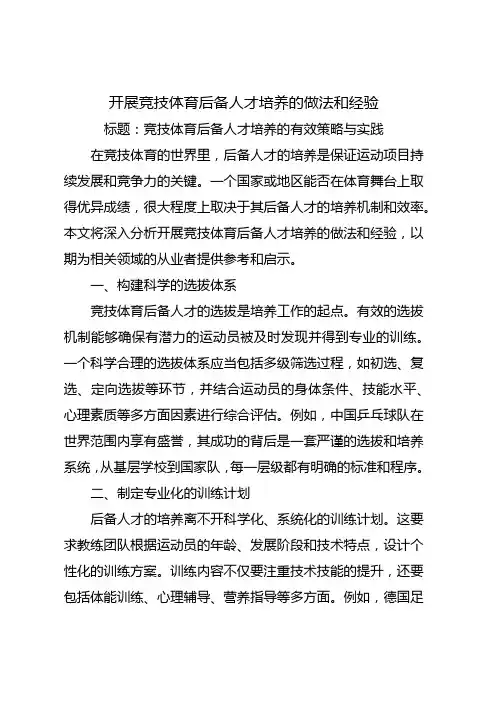 开展竞技体育后备人才培养的做法和经验

标题：竞技体育后备人才培养的有效策略与实践

在竞技体育的世界里，后备人才的培养是保证运动项目持续发展和竞争力的关键。一个国家或地区能否在体育舞台上取得优异成绩，很大程度上取决于其后备人才的培养机制和效率。本文将深入分析开展竞技体育后备人才培养的做法和经验，以期为相关领域的从业者提供参考和启示。

一、构建科学的选拔体系

竞技体育后备人才的选拔是培养工作的起点。有效的选拔机制能够确保有潜力的运动员被及时发现并得到专业的训练。一个科学合理的选拔体系应当包括多级筛选过程，如初选、复选、定向选拔等环节，并结合运动员的身体条件、技能水平、心理素质等多方面因素进行综合评估。例如，中国乒乓球队在世界范围内享有盛誉，其成功的背后是一套严谨的选拔和培养系统，从基层学校到国家队，每一层级都有明确的标准和程序。

二、制定专业化的训练计划

后备人才的培养离不开科学化、系统化的训练计划。这要求教练团队根据运动员的年龄、发展阶段和技术特点，设计个性化的训练方案。训练内容不仅要注重技术技能的提升，还要包括体能训练、心理辅导、营养指导等多方面。例如，德国足